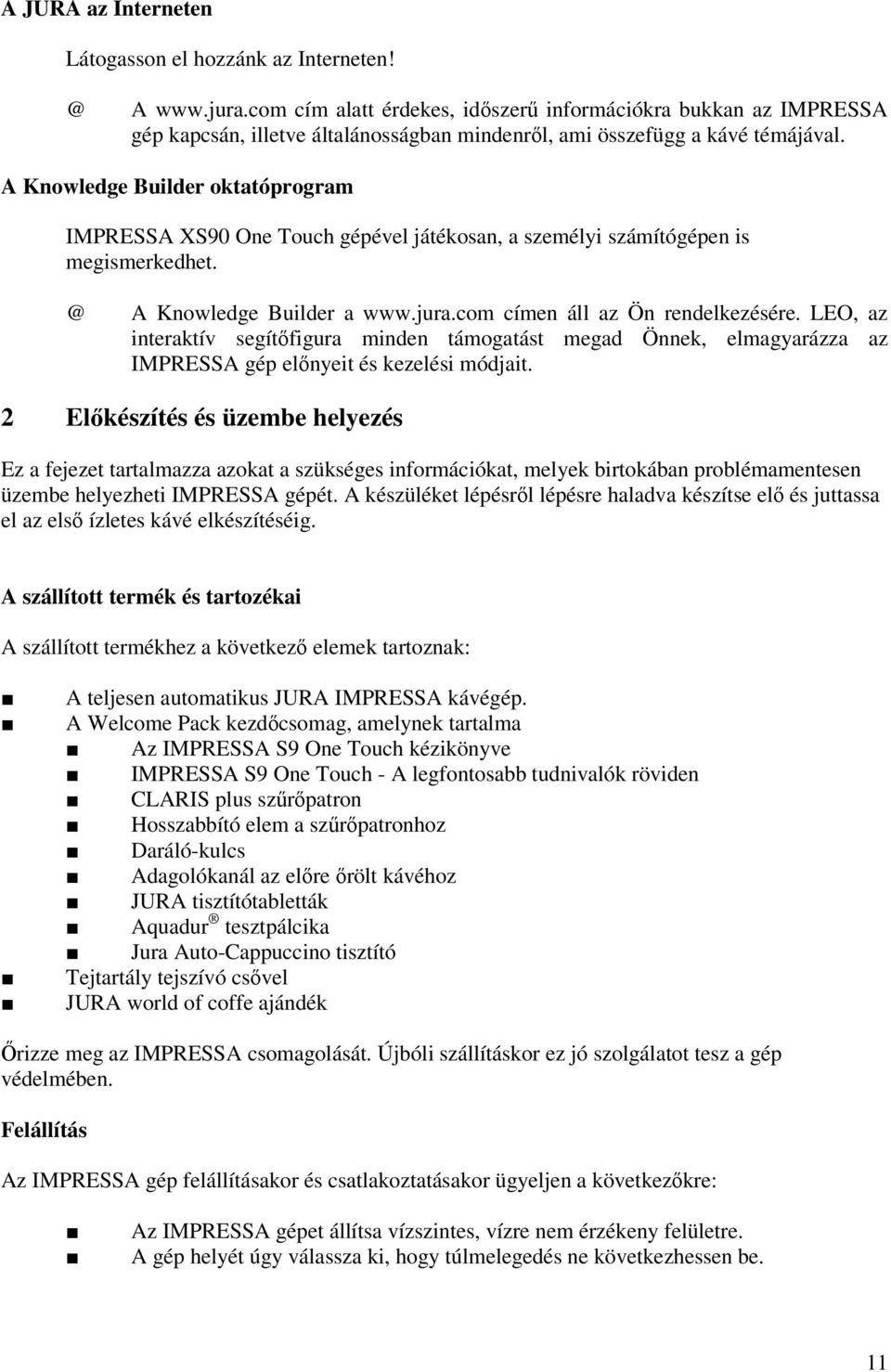 A JURA az Interneten

Látogasson el hozzánk az Interneten!

@ A www.jura.com cím alatt érdekes, időszerű információkra bukkan az IMPRESSA gép kapcsán, illetve általánosságban mindenről, ami összefügg a kávé témájával.

A Knowledge Builder oktatóprogram

IMPRESSA XS90 One Touch gépével játékosan, a személyi számítógépen is megismerkedhet.

@ A Knowledge Builder a www.jura.com címen áll az Ön rendelkezésére. LEO, az interaktív segítőfigura minden támogatást megad Önnek, elmagyarázza az IMPRESSA gép előnyeit és kezelési módjait.

2 Előkészítés és üzembe helyezés

Ez a fejezet tartalmazza azokat a szükséges információkat, melyek birtokában problémamentesen üzembe helyezheti IMPRESSA gépét. A készüléket lépésről lépésre haladva készítse elő és juttassa el az első ízletes kávé elkészítéséig.

A szállított termék és tartozékai

A szállított termékhez a következő elemek tartoznak:

■ A teljesen automatikus JURA IMPRESSA kávégép.
■ A Welcome Pack kezdőcsomag, amelynek tartalma
■ Az IMPRESSA S9 One Touch kézikönyve
■ IMPRESSA S9 One Touch - A legfontosabb tudnivalók röviden
■ CLARIS plus szűrőpatron
■ Hosszabbító elem a szűrőpatronhoz
■ Daráló-kulcs
■ Adagolókanál az előre őrölt kávéhoz
■ JURA tisztítótabletták
■ Aquadur ® tesztpálcika
■ Jura Auto-Cappuccino tisztító
■ Tejtartály tejszívó csővel
■ JURA world of coffe ajándék

Őrizze meg az IMPRESSA csomagolását. Újbóli szállításkor ez jó szolgálatot tesz a gép védelmében.

Felállítás

Az IMPRESSA gép felállításakor és csatlakoztatásakor ügyeljen a következőkre:

■ Az IMPRESSA gépet állítsa vízszintes, vízre nem érzékeny felületre.
■ A gép helyét úgy válassza ki, hogy túlmelegedés ne következhessen be.

11